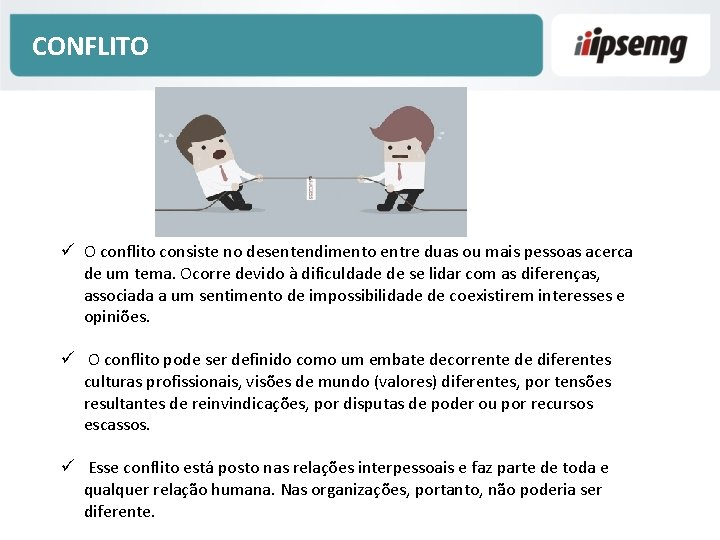 CONFLITO

ipsemg

✓ O conflito consiste no desentendimento entre duas ou mais pessoas acerca de um tema. Ocorre devido à dificuldade de se lidar com as diferenças, associada a um sentimento de impossibilidade de coexistirem interesses e opiniões.

✓ O conflito pode ser definido como um embate decorrente de diferentes culturas profissionais, visões de mundo (valores) diferentes, por tensões resultantes de reinvindicações, por disputas de poder ou por recursos escassos.

✓ Esse conflito está posto nas relações interpessoais e faz parte de toda e qualquer relação humana. Nas organizações, portanto, não poderia ser diferente.